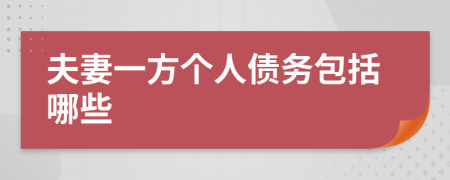 夫妻一方个人债务包括哪些